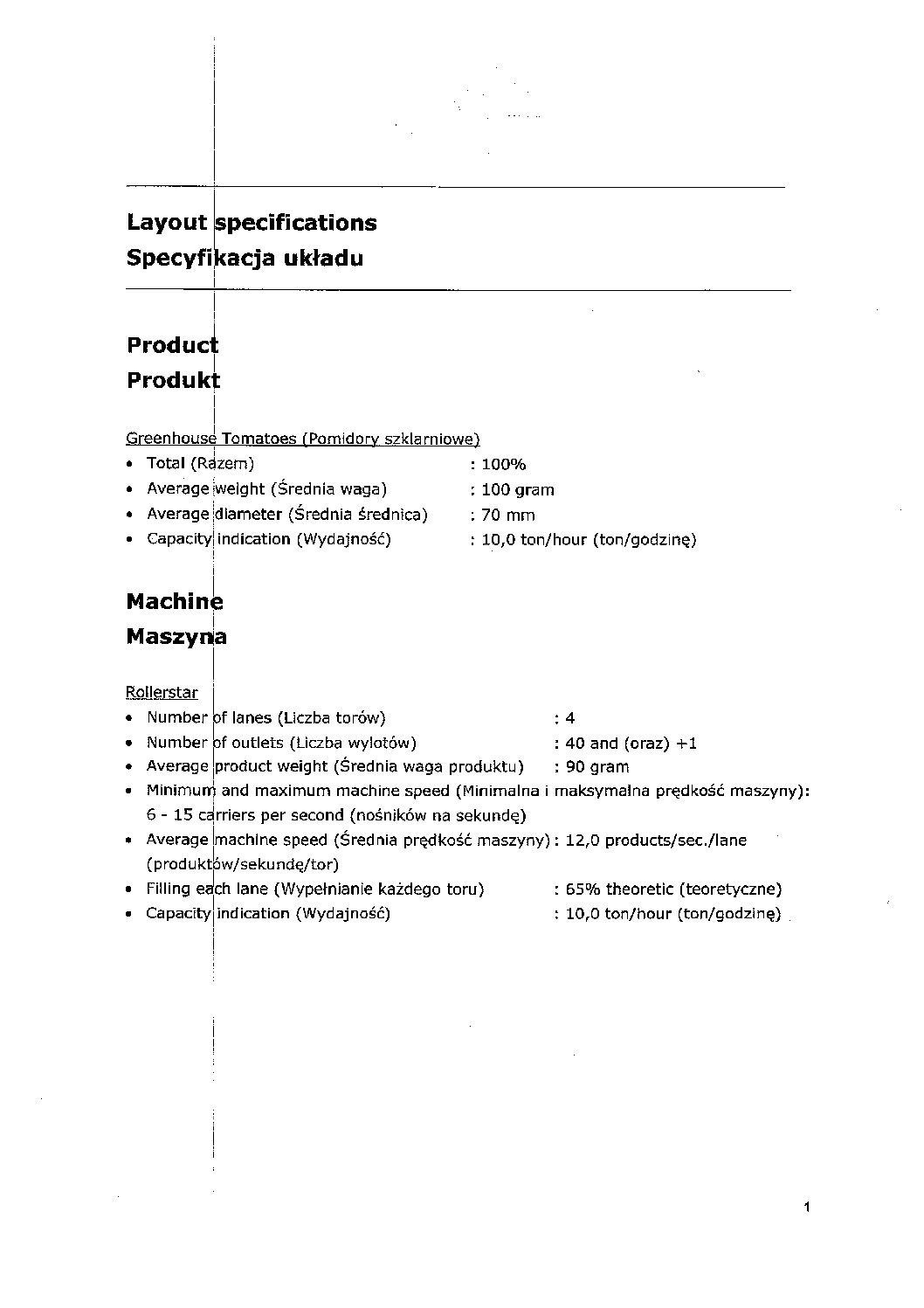 Layout specifications
Specyfikacja układu

Product
Produkt

Greenhouse Tomatoes (Pomidory szklarniowe)
• Total (Razem) : 100%
• Average weight (Średnia waga) : 100 gram
• Average diameter (Średnia średnica) : 70 mm
• Capacity indication (Wydajność) : 10,0 ton/hour (ton/godzinę)

Machine
Maszyna

Rollerstar
• Number of lanes (Liczba torów) : 4
• Number of outlets (Liczba wylotów) : 40 and (oraz) +1
• Average product weight (Średnia waga produktu) : 90 gram
• Minimum and maximum machine speed (Minimalna i maksymalna prędkość maszyny): 6 - 15 carriers per second (nośników na sekundę)
• Average machine speed (Średnia prędkość maszyny) : 12,0 products/sec./lane (produktów/sekundę/tor)
• Filling each lane (Wypełnianie każdego toru) : 65% theoretic (teoretyczne)
• Capacity indication (Wydajność) : 10,0 ton/hour (ton/godzinę)

1